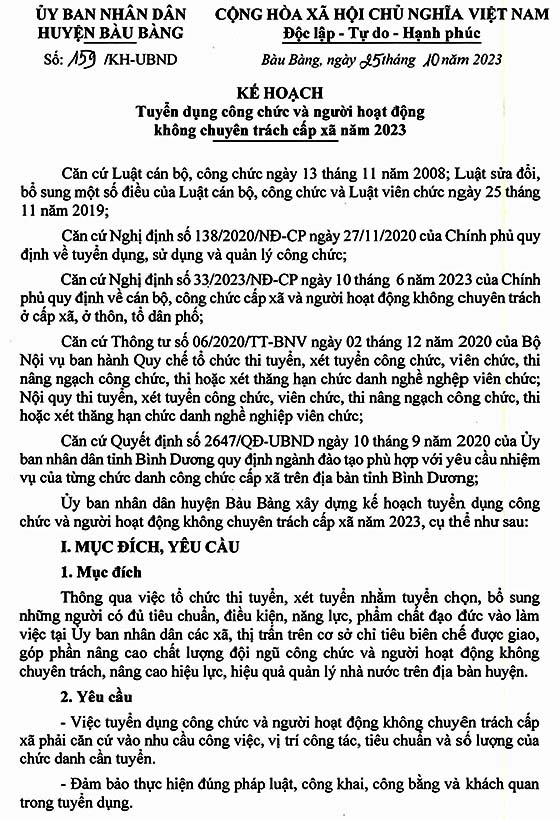 ỦY BAN NHÂN DÂN
HUYỆN BÀU BÀNG

Số: 159 /KH-UBND

CỘNG HÒA XÃ HỘI CHỦ NGHĨA VIỆT NAM
Độc lập - Tự do - Hạnh phúc

Bàu Bàng, ngày 25 tháng 10 năm 2023

KẾ HOẠCH
Tuyển dụng công chức và người hoạt động không chuyên trách cấp xã năm 2023

Căn cứ Luật cán bộ, công chức ngày 13 tháng 11 năm 2008; Luật sửa đổi, bổ sung một số điều của Luật cán bộ, công chức và Luật viên chức ngày 25 tháng 11 năm 2019;

Căn cứ Nghị định số 138/2020/NĐ-CP ngày 27/11/2020 của Chính phủ quy định về tuyển dụng, sử dụng và quản lý công chức;

Căn cứ Nghị định số 33/2023/NĐ-CP ngày 10 tháng 6 năm 2023 của Chính phủ quy định về cán bộ, công chức cấp xã và người hoạt động không chuyên trách ở cấp xã, ở thôn, tổ dân phố;

Căn cứ Thông tư số 06/2020/TT-BNV ngày 02 tháng 12 năm 2020 của Bộ Nội vụ ban hành Quy chế tổ chức thi tuyển, xét tuyển công chức, viên chức, thi nâng ngạch công chức, thi hoặc xét thăng hạn chức danh nghề nghiệp viên chức; Nội quy thi tuyển, xét tuyển công chức, viên chức, thi nâng ngạch công chức, thi hoặc xét thăng hạn chức danh nghề nghiệp viên chức;

Căn cứ Quyết định số 2647/QĐ-UBND ngày 10 tháng 9 năm 2020 của Ủy ban nhân dân tỉnh Bình Dương quy định ngành đào tạo phù hợp với yêu cầu nhiệm vụ của từng chức danh công chức cấp xã trên địa bàn tỉnh Bình Dương;

Ủy ban nhân dân huyện Bàu Bàng xây dựng kế hoạch tuyển dụng công chức và người hoạt động không chuyên trách cấp xã năm 2023, cụ thể như sau:

I. MỤC ĐÍCH, YÊU CẦU

1. Mục đích

Thông qua việc tổ chức thi tuyển, xét tuyển nhằm tuyển chọn, bổ sung những người có đủ tiêu chuẩn, điều kiện, năng lực, phẩm chất đạo đức vào làm việc tại Ủy ban nhân dân các xã, thị trấn trên cơ sở chỉ tiêu biên chế được giao, góp phần nâng cao chất lượng đội ngũ công chức và người hoạt động không chuyên trách, nâng cao hiệu lực, hiệu quả quản lý nhà nước trên địa bàn huyện.

2. Yêu cầu

- Việc tuyển dụng công chức và người hoạt động không chuyên trách cấp xã phải căn cứ vào nhu cầu công việc, vị trí công tác, tiêu chuẩn và số lượng của chức danh cần tuyển.

- Đảm bảo thực hiện đúng pháp luật, công khai, công bằng và khách quan trong tuyển dụng.